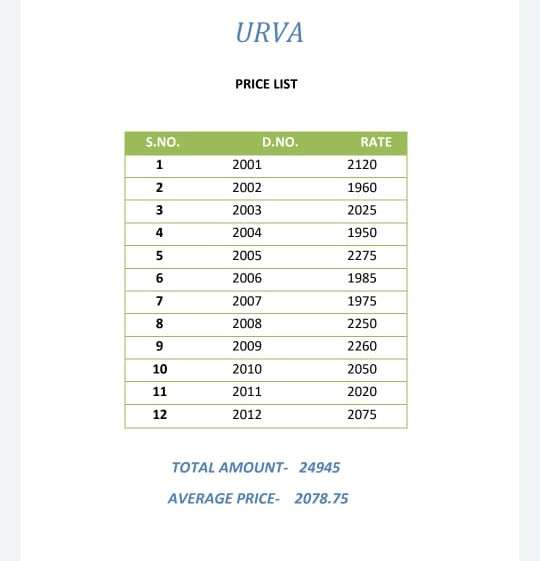 URVA

PRICE LIST

| S.NO. | D.NO. | RATE |
|---|---|---|
| 1 | 2001 | 2120 |
| 2 | 2002 | 1960 |
| 3 | 2003 | 2025 |
| 4 | 2004 | 1950 |
| 5 | 2005 | 2275 |
| 6 | 2006 | 1985 |
| 7 | 2007 | 1975 |
| 8 | 2008 | 2250 |
| 9 | 2009 | 2260 |
| 10 | 2010 | 2050 |
| 11 | 2011 | 2020 |
| 12 | 2012 | 2075 |

TOTAL AMOUNT- 24945

AVERAGE PRICE- 2078.75